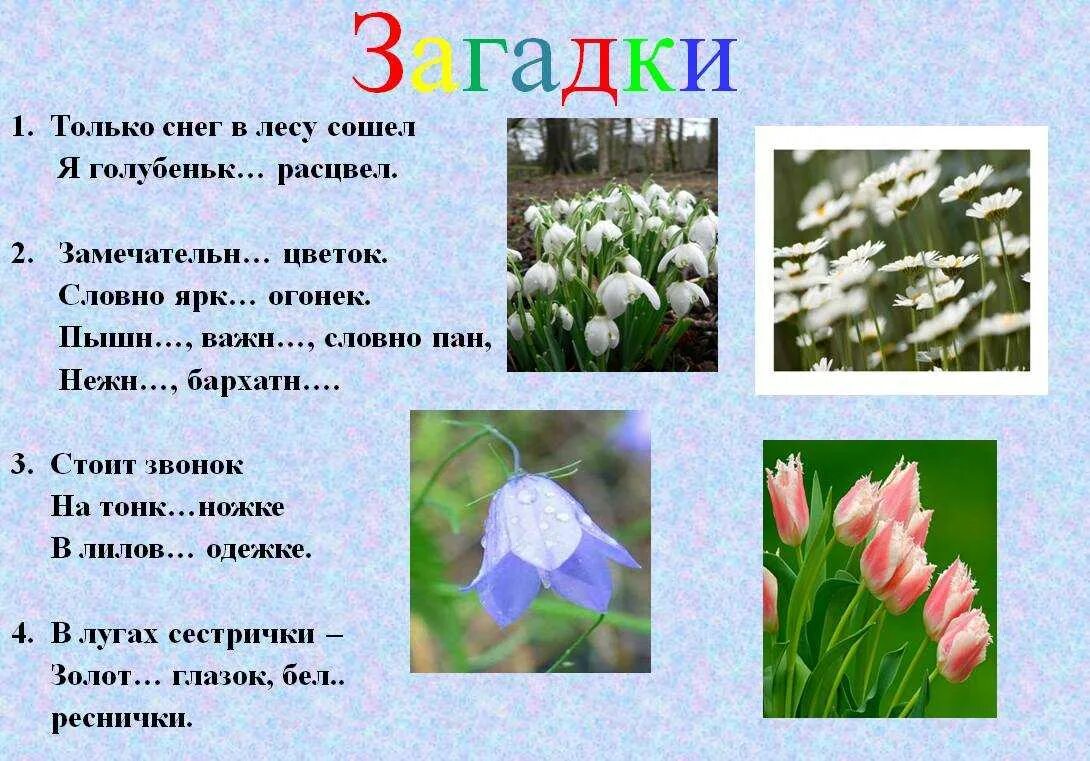 Загадки

1. Только снег в лесу сошел
Я голубеньк… расцвел.

2. Замечательн… цветок.
Словно ярк… огонек.
Пышн…, важн…, словно пан,
Нежн…, бархатн….

3. Стоит звонок
На тонк…ножке
В лилов… одежке.

4. В лугах сестрички –
Золот… глазок, бел..
реснички.